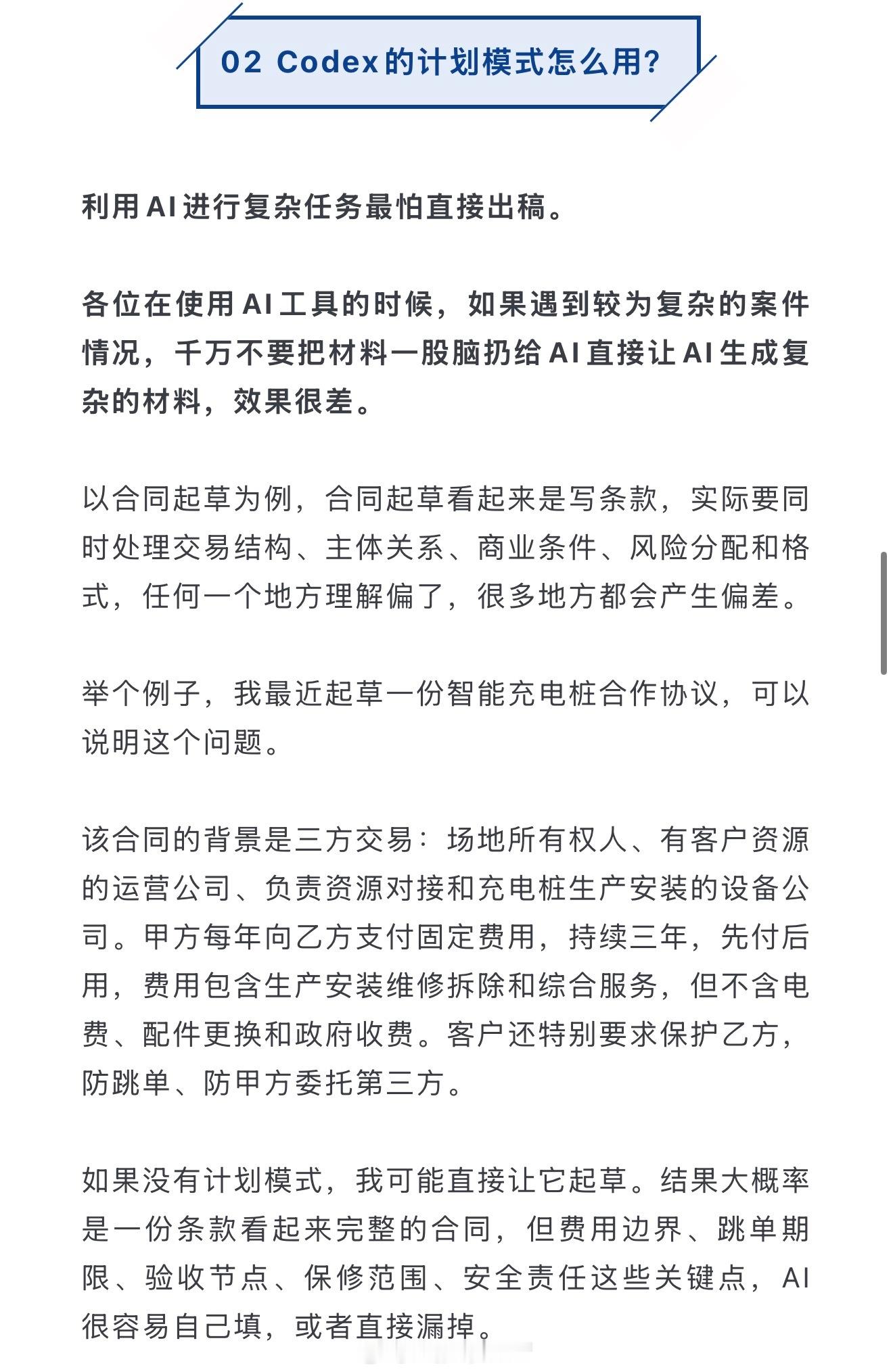 02 Codex的计划模式怎么用?

利用AI进行复杂任务最怕直接出稿。

各位在使用AI工具的时候，如果遇到较为复杂的案件情况，千万不要把材料一股脑扔给AI直接让AI生成复杂的材料，效果很差。

以合同起草为例，合同起草看起来是写条款，实际要同时处理交易结构、主体关系、商业条件、风险分配和格式，任何一个地方理解偏了，很多地方都会产生偏差。

举个例子，我最近起草一份智能充电桩合作协议，可以说明这个问题。

该合同的背景是三方交易：场地所有权人、有客户资源的运营公司、负责资源对接和充电桩生产安装的设备公司。甲方每年向乙方支付固定费用，持续三年，先付后用，费用包含生产安装维修拆除和综合服务，但不含电费、配件更换和政府收费。客户还特别要求保护乙方，防跳单、防甲方委托第三方。

如果没有计划模式，我可能直接让它起草。结果大概率是一份条款看起来完整的合同，但费用边界、跳单期限、验收节点、保修范围、安全责任这些关键点，AI很容易自己填，或者直接漏掉。